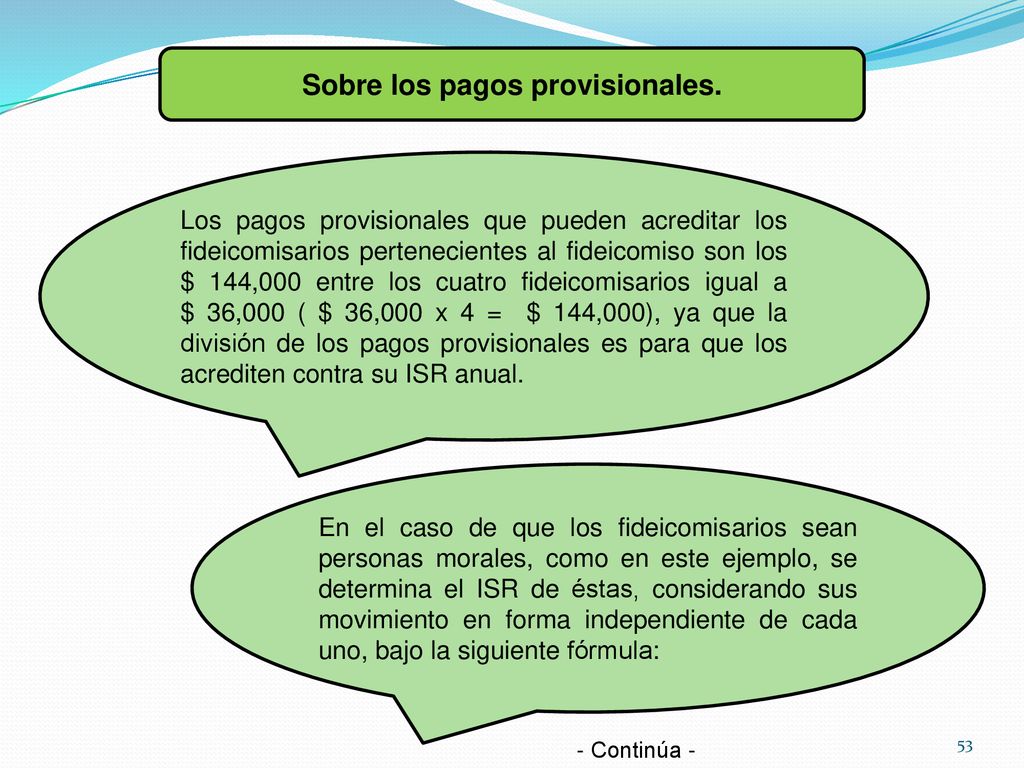 Sobre los pagos provisionales.

Los pagos provisionales que pueden acreditar los fideicomisarios pertenecientes al fideicomiso son los \$ 144,000 entre los cuatro fideicomisarios igual a \$ 36,000 ( \$ 36,000 x 4 = \$ 144,000), ya que la división de los pagos provisionales es para que los acrediten contra su ISR anual.

En el caso de que los fideicomisarios sean personas morales, como en este ejemplo, se determina el ISR de éstas, considerando sus movimiento en forma independiente de cada uno, bajo la siguiente fórmula:

- Continúa -

53